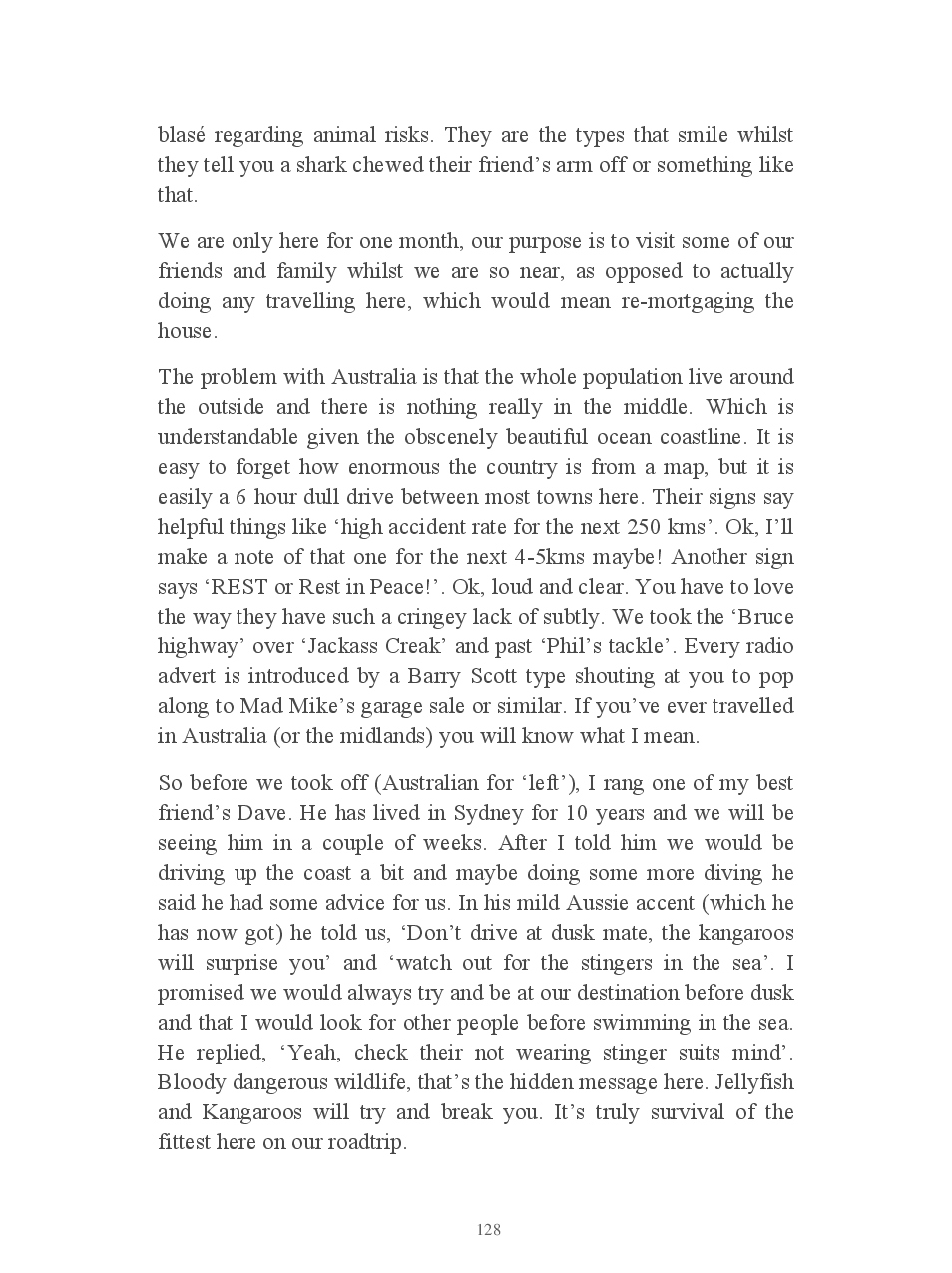 blasé regarding animal risks. They are the types that smile whilst they tell you a shark chewed their friend’s arm off or something like that.

We are only here for one month, our purpose is to visit some of our friends and family whilst we are so near, as opposed to actually doing any travelling here, which would mean re-mortgaging the house.

The problem with Australia is that the whole population live around the outside and there is nothing really in the middle. Which is understandable given the obscenely beautiful ocean coastline. It is easy to forget how enormous the country is from a map, but it is easily a 6 hour dull drive between most towns here. Their signs say helpful things like ‘high accident rate for the next 250 kms’. Ok, I’ll make a note of that one for the next 4-5kms maybe! Another sign says ‘REST or Rest in Peace!’. Ok, loud and clear. You have to love the way they have such a cringey lack of subtly. We took the ‘Bruce highway’ over ‘Jackass Creak’ and past ‘Phil’s tackle’. Every radio advert is introduced by a Barry Scott type shouting at you to pop along to Mad Mike’s garage sale or similar. If you’ve ever travelled in Australia (or the midlands) you will know what I mean.

So before we took off (Australian for ‘left’), I rang one of my best friend’s Dave. He has lived in Sydney for 10 years and we will be seeing him in a couple of weeks. After I told him we would be driving up the coast a bit and maybe doing some more diving he said he had some advice for us. In his mild Aussie accent (which he has now got) he told us, ‘Don’t drive at dusk mate, the kangaroos will surprise you’ and ‘watch out for the stingers in the sea’. I promised we would always try and be at our destination before dusk and that I would look for other people before swimming in the sea. He replied, ‘Yeah, check their not wearing stinger suits mind’. Bloody dangerous wildlife, that’s the hidden message here. Jellyfish and Kangaroos will try and break you. It’s truly survival of the fittest here on our roadtrip.

128